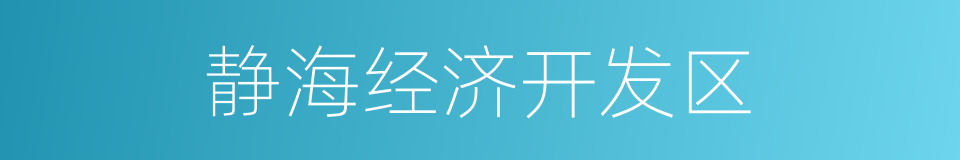 静海经济开发区